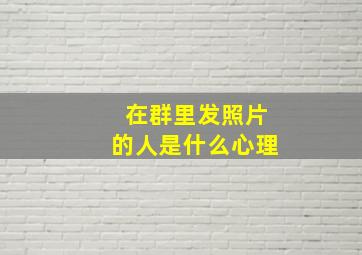 在群里发照片
的人是什么心理